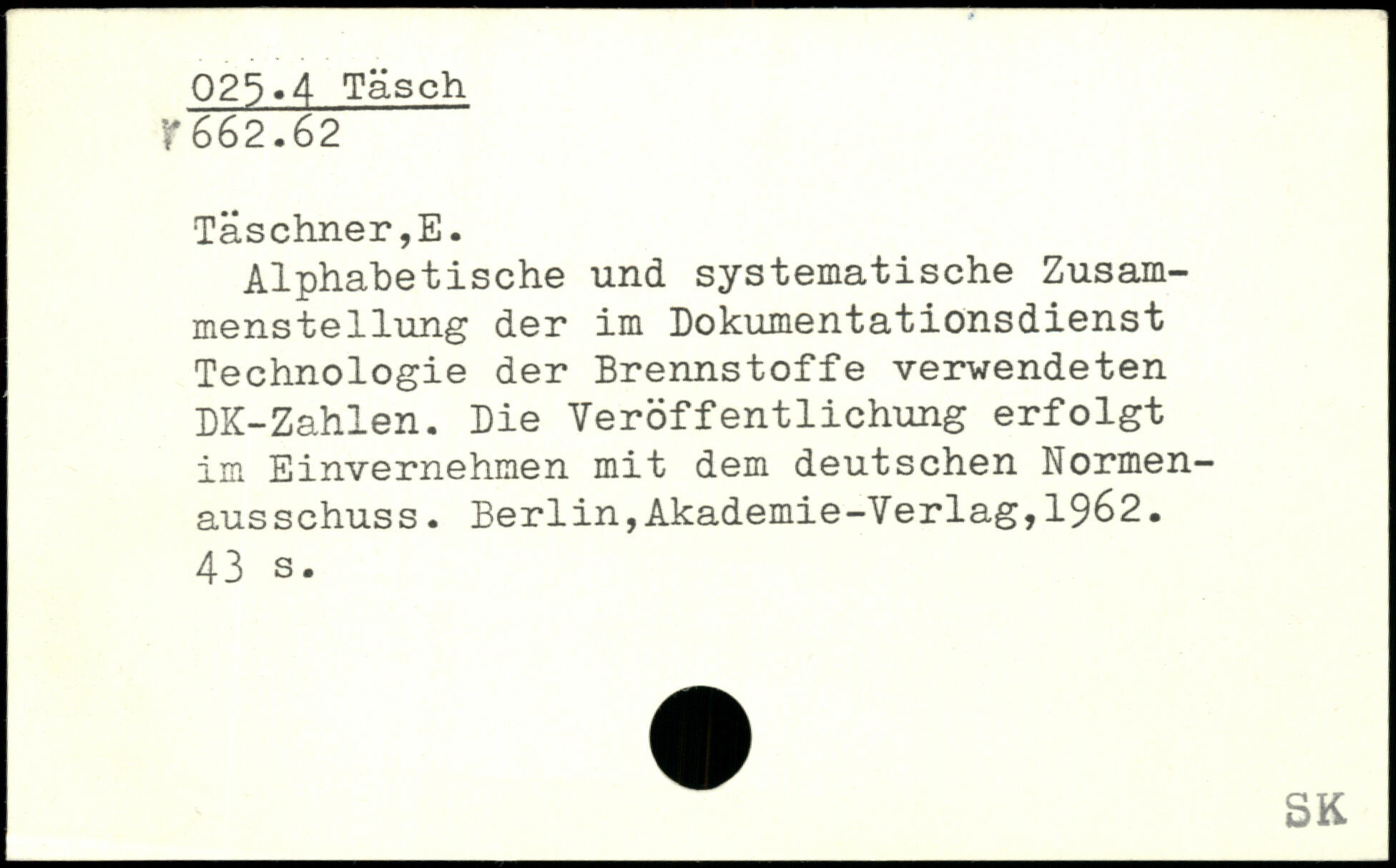 025.4 Täsch
662.62

Täschner,E.

Alphabetische und systematische Zusammenstellung der im Dokumentationsdienst Technologie der Brennstoffe verwendeten DK-Zahlen. Die Veröffentlichung erfolgt im Einvernehmen mit dem deutschen Normenausschuss. Berlin,Akademie-Verlag,1962. 43 s.

SK